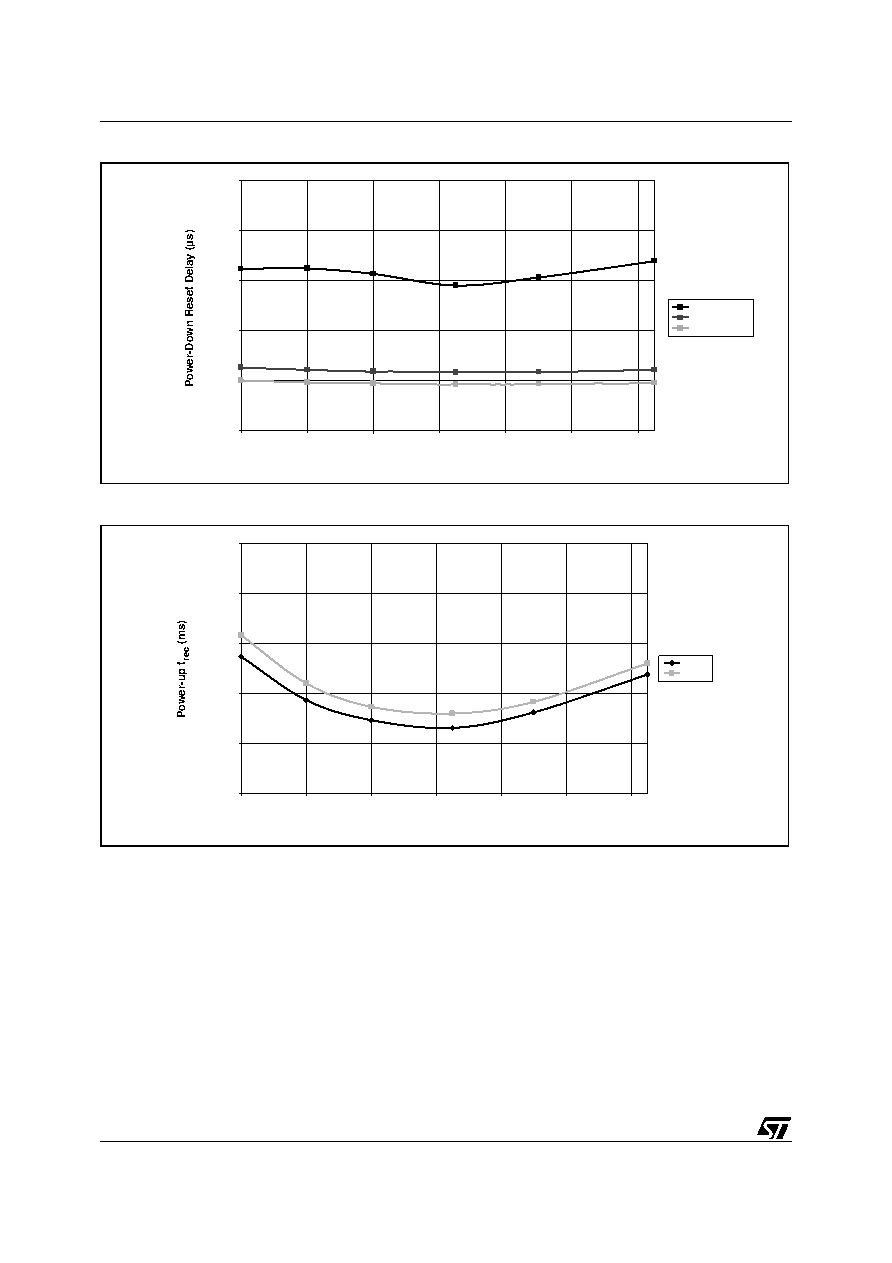 Power-Down Reset Delay (µs)

Power-up $t_{rec}$ (ms)